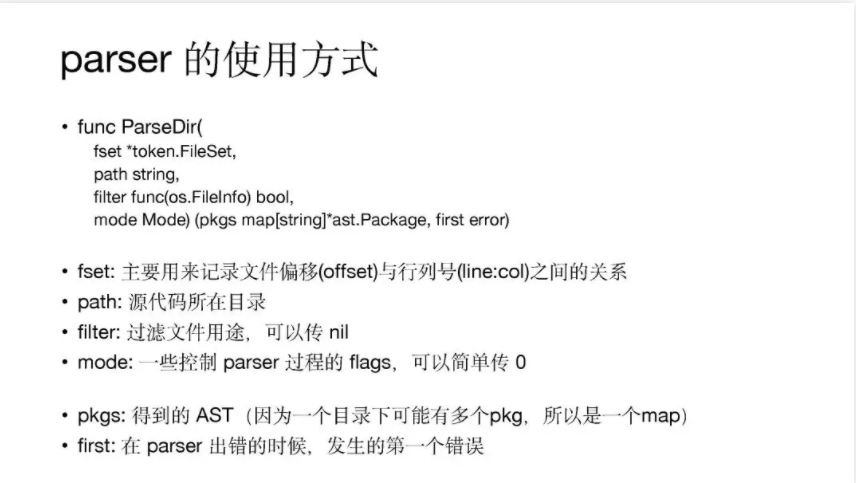 parser 的使用方式

• func ParseDir(
fset *token.FileSet,
path string,
filter func(os.FileInfo) bool,
mode Mode) (pkgs map[string]*ast.Package, first error)

• fset: 主要用来记录文件偏移(offset)与行列号(line:col)之间的关系
• path: 源代码所在目录
• filter: 过滤文件用途，可以传 nil
• mode: 一些控制 parser 过程的 flags，可以简单传 0

• pkgs: 得到的 AST（因为一个目录下可能有多个pkg，所以是一个map）
• first: 在 parser 出错的时候，发生的第一个错误